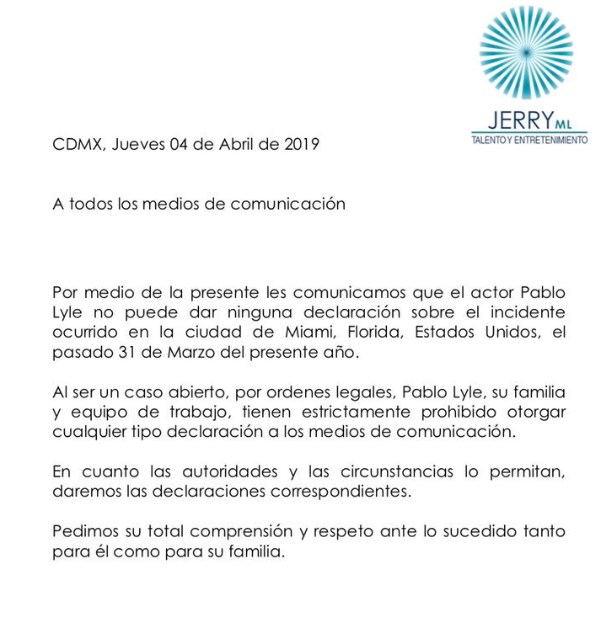 JERRY ML
TALENTO Y ENTRETENIMIENTO

CDMX, Jueves 04 de Abril de 2019

A todos los medios de comunicación

Por medio de la presente les comunicamos que el actor Pablo Lyle no puede dar ninguna declaración sobre el incidente ocurrido en la ciudad de Miami, Florida, Estados Unidos, el pasado 31 de Marzo del presente año.

Al ser un caso abierto, por ordenes legales, Pablo Lyle, su familia y equipo de trabajo, tienen estrictamente prohibido otorgar cualquier tipo declaración a los medios de comunicación.

En cuanto las autoridades y las circunstancias lo permitan, daremos las declaraciones correspondientes.

Pedimos su total comprensión y respeto ante lo sucedido tanto para él como para su familia.